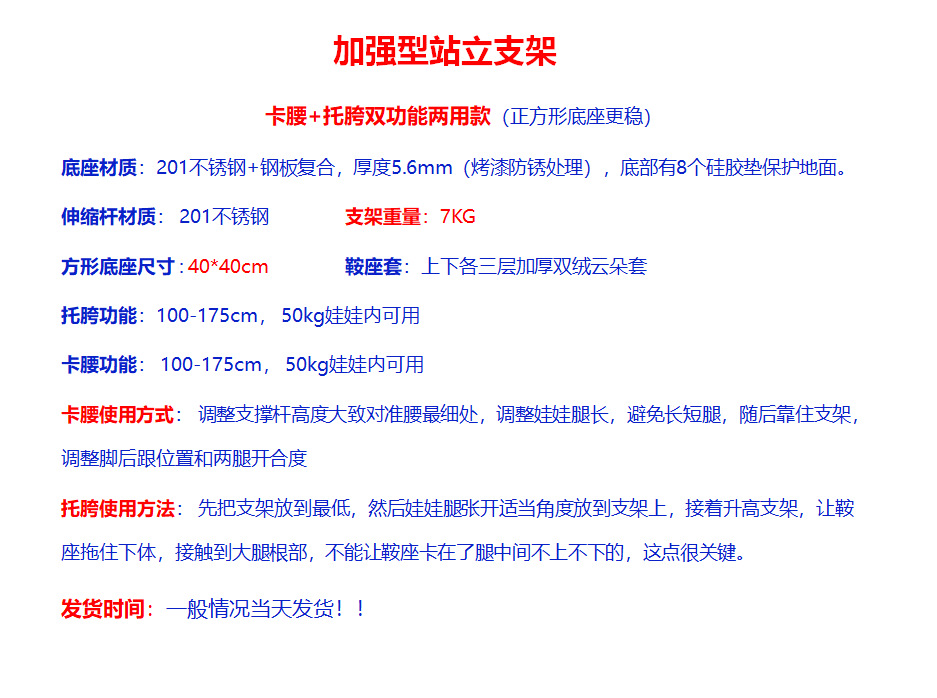 加强型站立支架

卡腰+托胯双功能两用款（正方形底座更稳）

底座材质：201不锈钢+钢板复合，厚度5.6mm（烤漆防锈处理），底部有8个硅胶垫保护地面。

伸缩杆材质：201不锈钢 支架重量：7KG

方形底座尺寸：40*40cm 鞍座套：上下各三层加厚双绒云朵套

托胯功能：100-175cm，50kg娃娃内可用

卡腰功能：100-175cm，50kg娃娃内可用

卡腰使用方式：调整支撑杆高度大致对准腰最细处，调整娃娃腿长，避免长短腿，随后靠住支架，调整脚后跟位置和两腿开合度

托胯使用方法：先把支架放到最低，然后娃娃腿张开适当角度放到支架上，接着升高支架，让鞍座拖住下体，接触到大腿根部，不能让鞍座卡在了腿中间不上不下的，这点很关键。

发货时间：一般情况当天发货！！